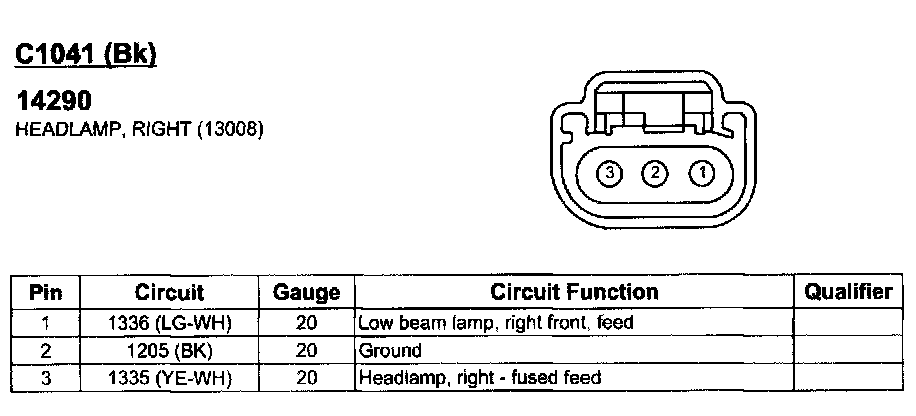 C1041 (Bk)

14290
HEADLAMP, RIGHT (13008)

3 2 1

| Pin | Circuit | Gauge | Circuit Function | Qualifier |
|---|---|---|---|---|
| 1 | 1336 (LG-WH) | 20 | Low beam lamp, right front, feed | |
| 2 | 1205 (BK) | 20 | Ground | |
| 3 | 1335 (YE-WH) | 20 | Headlamp, right - fused feed | |